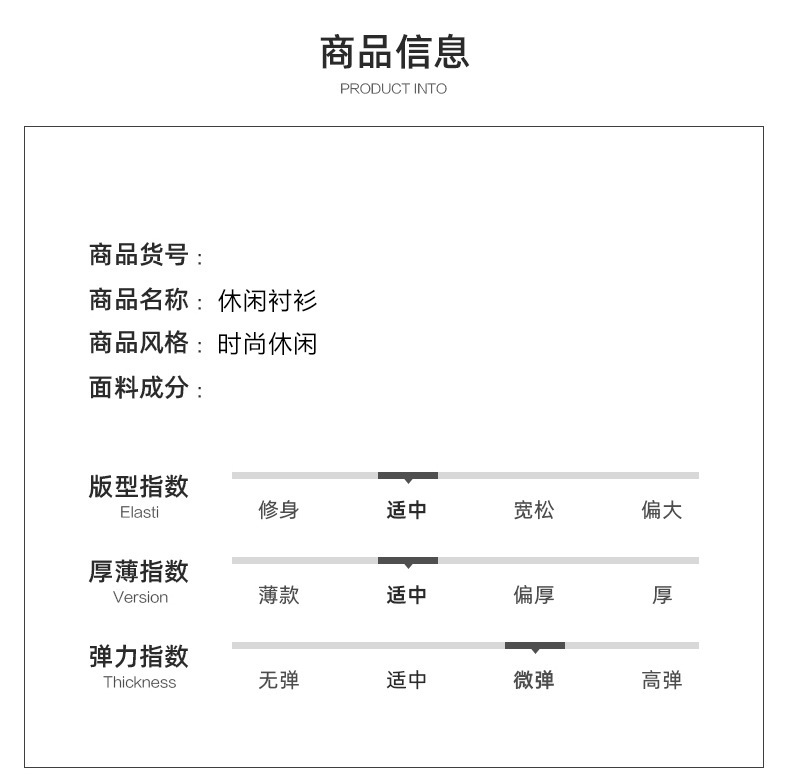 商品信息
PRODUCT INTO

商品货号：
商品名称：休闲衬衫
商品风格：时尚休闲
面料成分：

版型指数
Elasti
修身 适中 宽松 偏大

厚薄指数
Version
薄款 适中 偏厚 厚

弹力指数
Thickness
无弹 适中 微弹 高弹